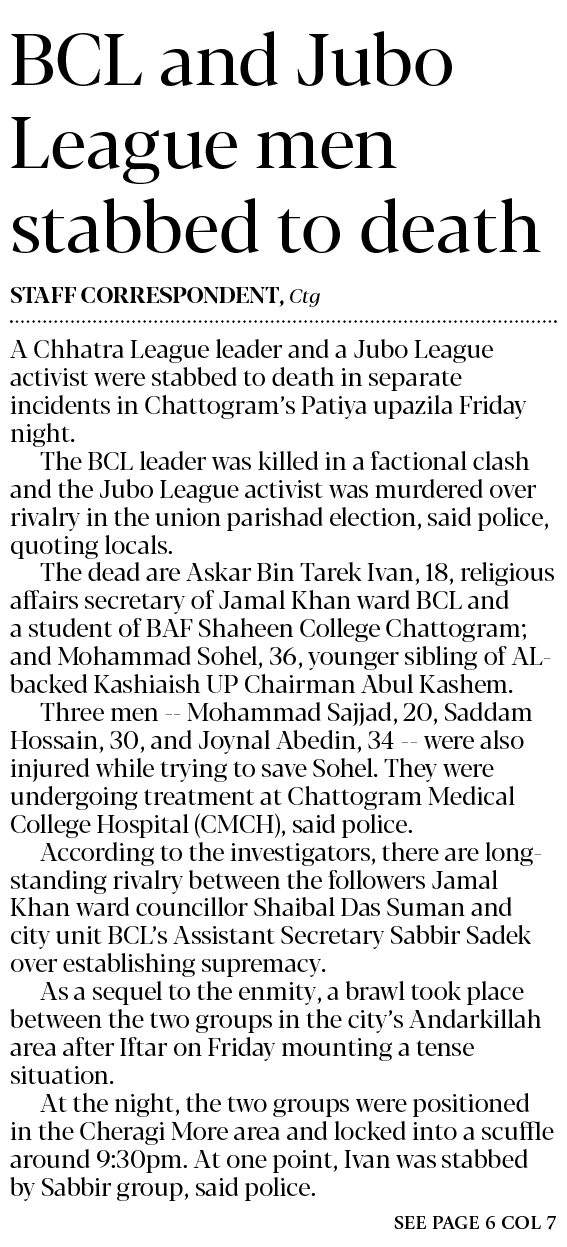 BCL and Jubo League men stabbed to death

STAFF CORRESPONDENT, Ctg

A Chhatra League leader and a Jubo League activist were stabbed to death in separate incidents in Chattogram's Patiya upazila Friday night.

The BCL leader was killed in a factional clash and the Jubo League activist was murdered over rivalry in the union parishad election, said police, quoting locals.

The dead are Askar Bin Tarek Ivan, 18, religious affairs secretary of Jamal Khan ward BCL and a student of BAF Shaheen College Chattogram; and Mohammad Sohel, 36, younger sibling of AL-backed Kashiaish UP Chairman Abul Kashem.

Three men -- Mohammad Sajjad, 20, Saddam Hossain, 30, and Joynal Abedin, 34 -- were also injured while trying to save Sohel. They were undergoing treatment at Chattogram Medical College Hospital (CMCH), said police.

According to the investigators, there are long-standing rivalry between the followers Jamal Khan ward councillor Shaibal Das Suman and city unit BCL's Assistant Secretary Sabbir Sadek over establishing supremacy.

As a sequel to the enmity, a brawl took place between the two groups in the city's Andarkillah area after Iftar on Friday mounting a tense situation.

At the night, the two groups were positioned in the Cheragi More area and locked into a scuffle around 9:30pm. At one point, Ivan was stabbed by Sabbir group, said police.

SEE PAGE 6 COL 7